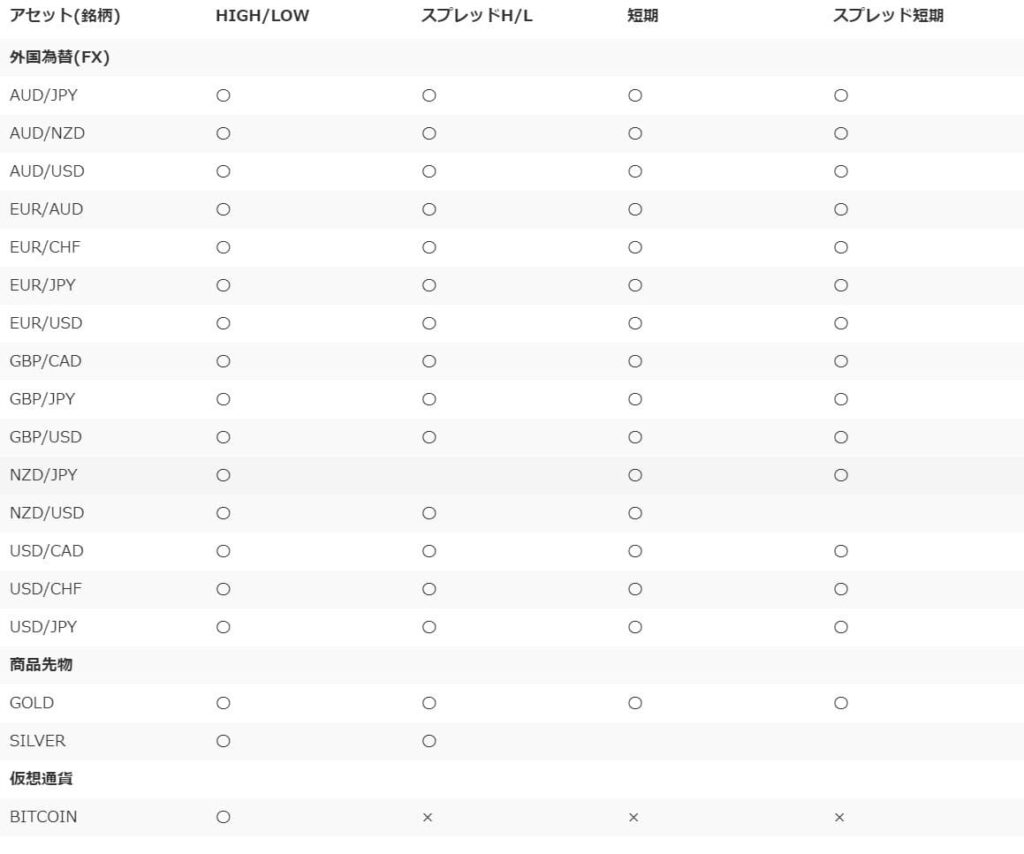 | アセット(銘柄) | HIGH/LOW | スプレッドH/L | 短期 | スプレッド短期 |
|---|---|---|---|---|
| 外国為替(FX) | | | | |
| AUD/JPY | ○ | ○ | ○ | ○ |
| AUD/NZD | ○ | ○ | ○ | ○ |
| AUD/USD | ○ | ○ | ○ | ○ |
| EUR/AUD | ○ | ○ | ○ | ○ |
| EUR/CHF | ○ | ○ | ○ | ○ |
| EUR/JPY | ○ | ○ | ○ | ○ |
| EUR/USD | ○ | ○ | ○ | ○ |
| GBP/CAD | ○ | ○ | ○ | ○ |
| GBP/JPY | ○ | ○ | ○ | ○ |
| GBP/USD | ○ | ○ | ○ | ○ |
| NZD/JPY | ○ | | ○ | ○ |
| NZD/USD | ○ | ○ | ○ | |
| USD/CAD | ○ | ○ | ○ | ○ |
| USD/CHF | ○ | ○ | ○ | ○ |
| USD/JPY | ○ | ○ | ○ | ○ |
| 商品先物 | | | | |
| GOLD | ○ | ○ | ○ | ○ |
| SILVER | ○ | ○ | | |
| 仮想通貨 | | | | |
| BITCOIN | ○ | × | × | × |